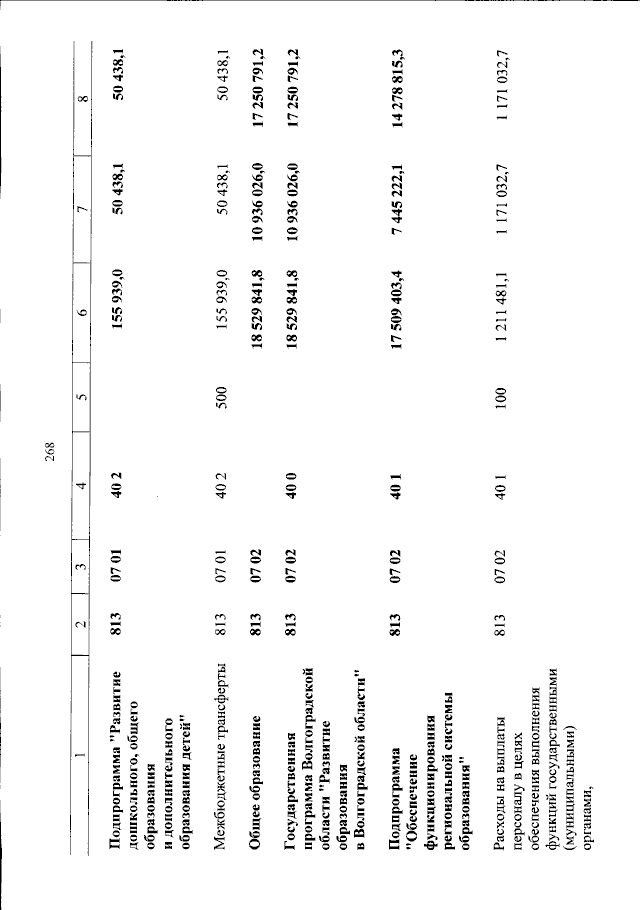 268

| 1 | 2 | 3 | 4 | 5 | 6 | 7 | 8 |
|---|---|---|---|---|---|---|---|
| Подпрограмма "Развитие дошкольного, общего образования и дополнительного образования детей" | 813 | 07 01 | 40 2 | | 155 939,0 | 50 438,1 | 50 438,1 |
| Межбюджетные трансферты | 813 | 07 01 | 40 2 | 500 | 155 939,0 | 50 438,1 | 50 438,1 |
| Общее образование | 813 | 07 02 | | | 18 529 841,8 | 10 936 026,0 | 17 250 791,2 |
| Государственная программа Волгоградской области "Развитие образования в Волгоградской области" | 813 | 07 02 | 40 0 | | 18 529 841,8 | 10 936 026,0 | 17 250 791,2 |
| Подпрограмма "Обеспечение функционирования региональной системы образования" | 813 | 07 02 | 40 1 | | 17 509 403,4 | 7 445 222,1 | 14 278 815,3 |
| Расходы на выплаты персоналу в целях обеспечения выполнения функций государственными (муниципальными) органами, | 813 | 07 02 | 40 1 | 100 | 1 211 481,1 | 1 171 032,7 | 1 171 032,7 |